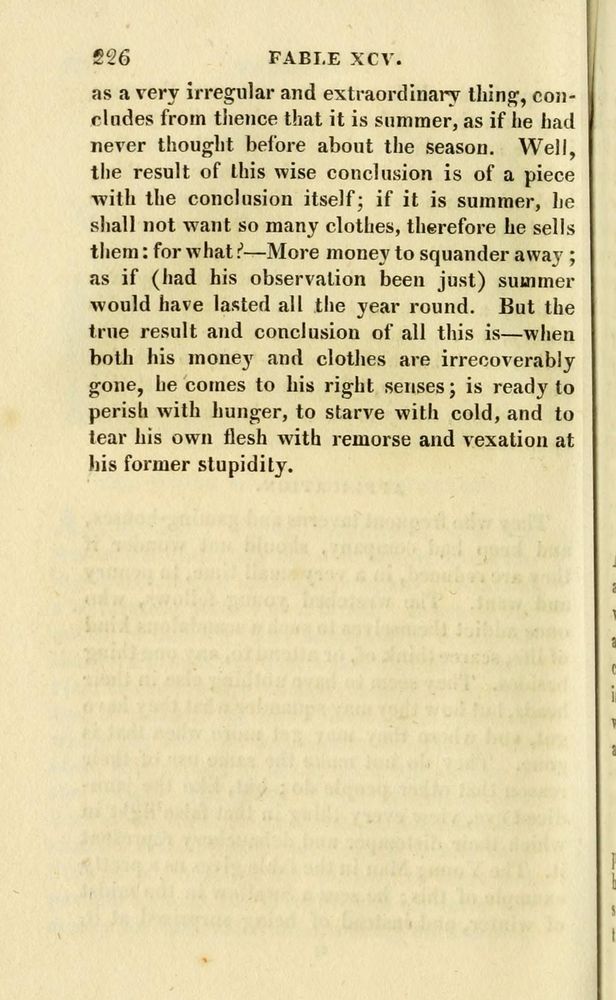 226 FABLE XCV.

as a very irregular and extraordinary thing, concludes from thence that it is summer, as if he had never thought before about the season. Well, the result of this wise conclusion is of a piece with the conclusion itself; if it is summer, he shall not want so many clothes, therefore he sells them: for what?—More money to squander away; as if (had his observation been just) summer would have lasted all the year round. But the true result and conclusion of all this is—when both his money and clothes are irrecoverably gone, he comes to his right senses; is ready to perish with hunger, to starve with cold, and to tear his own flesh with remorse and vexation at his former stupidity.